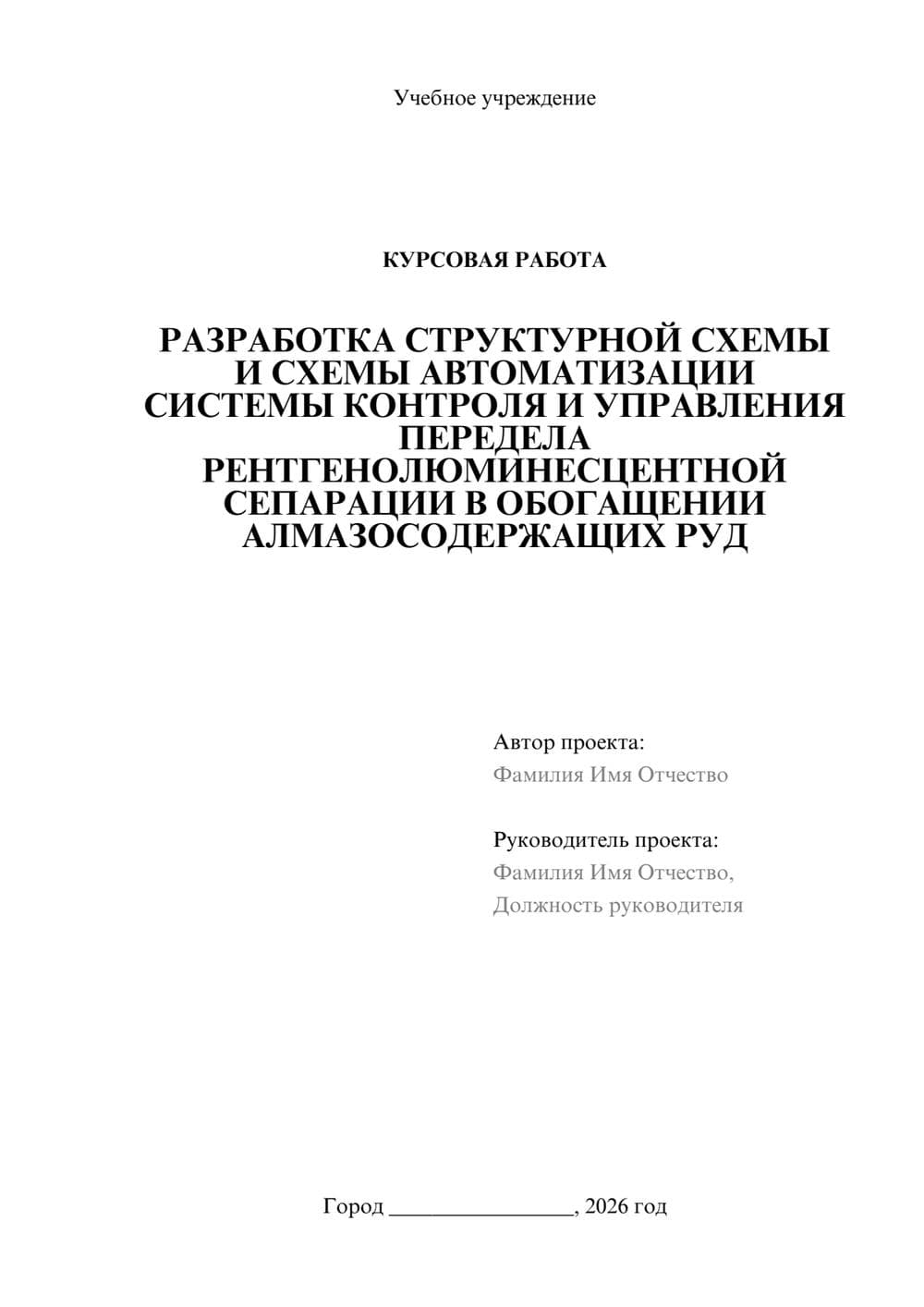 Учебное учреждение

КУРСОВАЯ РАБОТА

РАЗРАБОТКА СТРУКТУРНОЙ СХЕМЫ И СХЕМЫ АВТОМАТИЗАЦИИ СИСТЕМЫ КОНТРОЛЯ И УПРАВЛЕНИЯ ПЕРЕДЕЛА РЕНТГЕНОЛЮМИНЕСЦЕНТНОЙ СЕПАРАЦИИ В ОБОГАЩЕНИИ АЛМАЗОСОДЕРЖАЩИХ РУД

Автор проекта:
Фамилия Имя Отчество

Руководитель проекта:
Фамилия Имя Отчество,
Должность руководителя

Город ________________, 2026 год